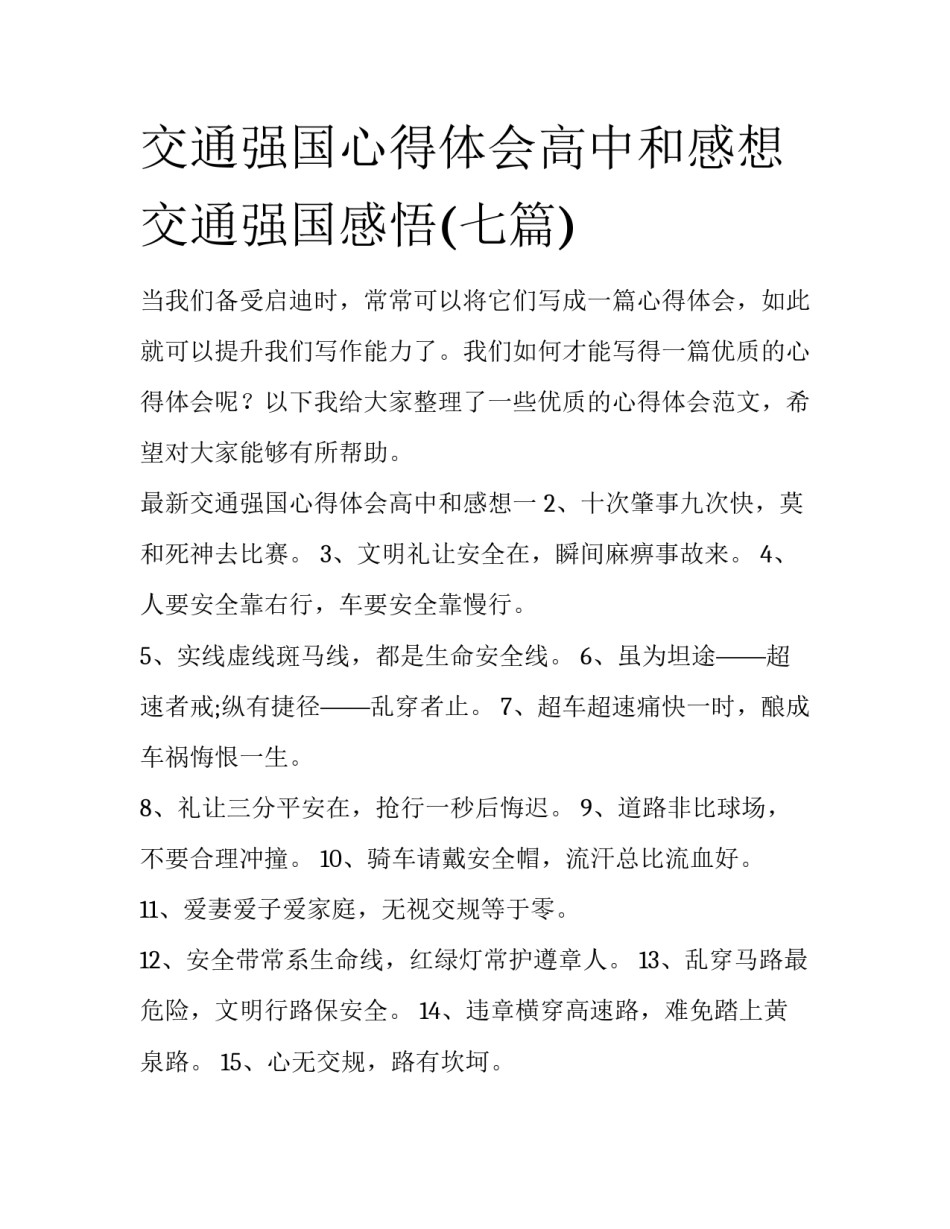 交通强国心得体会高中和感想交通强国感悟(七篇)

当我们备受启迪时，常常可以将它们写成一篇心得体会，如此就可以提升我们写作能力了。我们如何才能写得一篇优质的心得体会呢？以下我给大家整理了一些优质的心得体会范文，希望对大家能够有所帮助。

最新交通强国心得体会高中和感想一 2、十次肇事九次快，莫和死神去比赛。 3、文明礼让安全在，瞬间麻痹事故来。 4、人要安全靠右行，车要安全靠慢行。

5、实线虚线斑马线，都是生命安全线。 6、虽为坦途——超速者戒;纵有捷径——乱穿者止。 7、超车超速痛快一时，酿成车祸悔恨一生。

8、礼让三分平安在，抢行一秒后悔迟。 9、道路非比球场，不要合理冲撞。 10、骑车请戴安全帽，流汗总比流血好。

11、爱妻爱子爱家庭，无视交规等于零。

12、安全带常系生命线，红绿灯常护遵章人。 13、乱穿马路最危险，文明行路保安全。 14、违章横穿高速路，难免踏上黄泉路。 15、心无交规，路有坎坷。